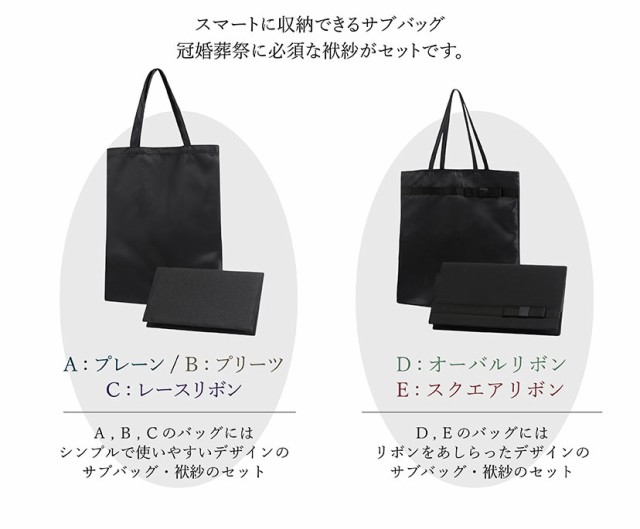 スマートに収納できるサブバッグ
冠婚葬祭に必須な袱紗がセットです。

A：プレーン / B：プリーツ
C：レースリボン

A，B，Cのバッグには
シンプルで使いやすいデザインの
サブバッグ・袱紗のセット

D：オーバルリボン
E：スクエアリボン

D，Eのバッグには
リボンをあしらったデザインの
サブバッグ・袱紗のセット